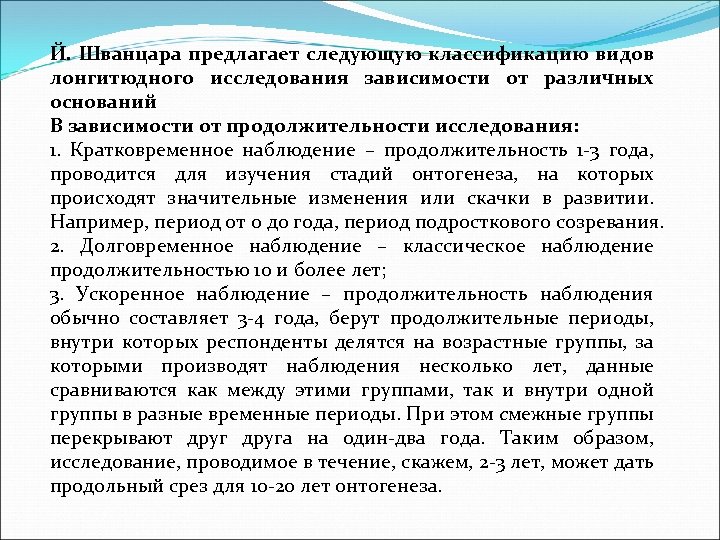 Й. Шванцара предлагает следующую классификацию видов лонгитюдного исследования зависимости от различных оснований
В зависимости от продолжительности исследования:
1. Кратковременное наблюдение – продолжительность 1-3 года, проводится для изучения стадий онтогенеза, на которых происходят значительные изменения или скачки в развитии. Например, период от 0 до года, период подросткового созревания.
2. Долговременное наблюдение – классическое наблюдение продолжительностью 10 и более лет;
3. Ускоренное наблюдение – продолжительность наблюдения обычно составляет 3-4 года, берут продолжительные периоды, внутри которых респонденты делятся на возрастные группы, за которыми производят наблюдения несколько лет, данные сравниваются как между этими группами, так и внутри одной группы в разные временные периоды. При этом смежные группы перекрывают друг друга на один-два года. Таким образом, исследование, проводимое в течение, скажем, 2-3 лет, может дать продольный срез для 10-20 лет онтогенеза.